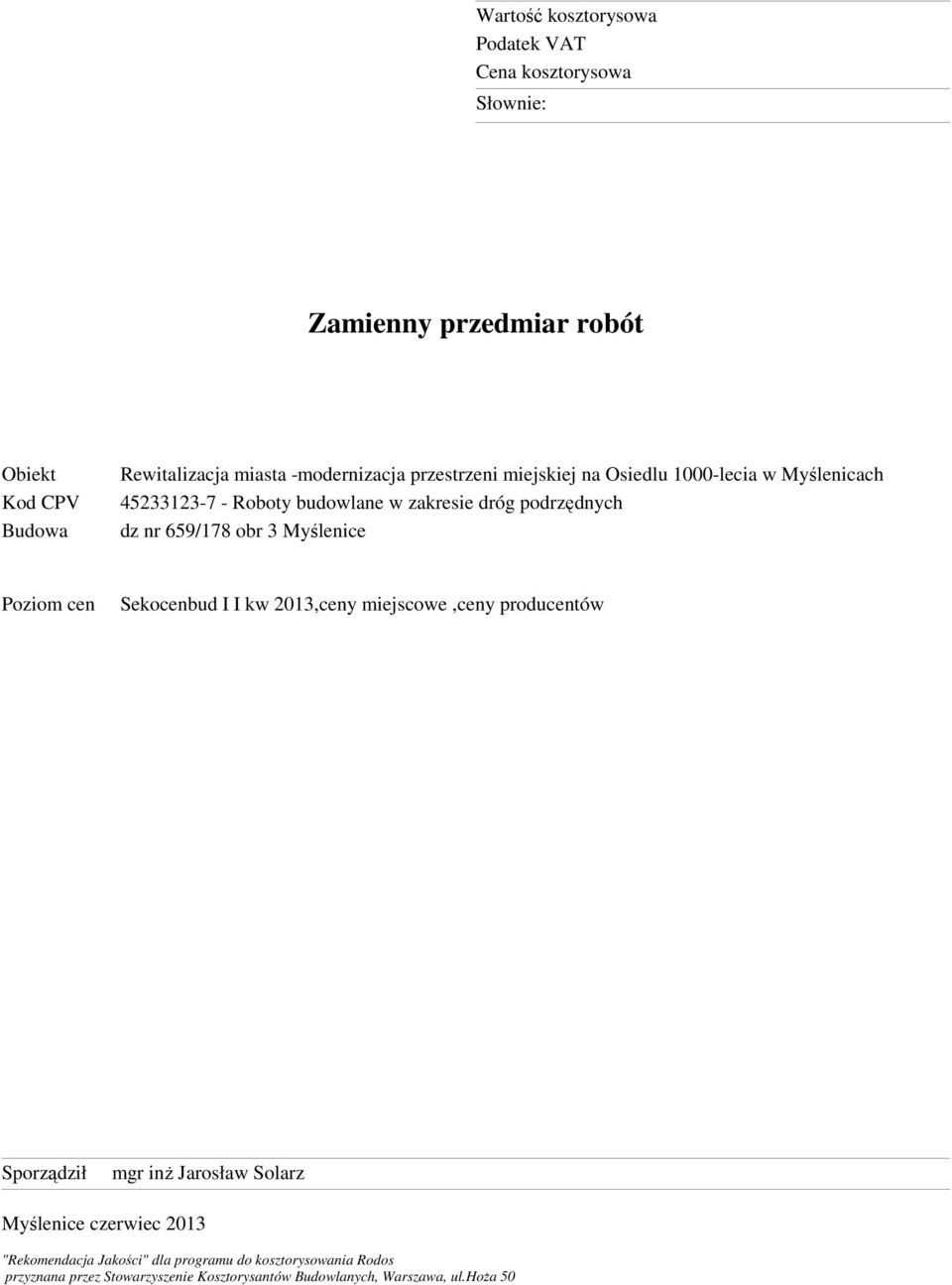 Wartość kosztorysowa
Podatek VAT
Cena kosztorysowa
Słownie:

Zamienny przedmiar robót

Obiekt Rewitalizacja miasta -modernizacja przestrzeni miejskiej na Osiedlu 1000-lecia w Myślenicach
Kod CPV 45233123-7 - Roboty budowlane w zakresie dróg podrzędnych
Budowa dz nr 659/178 obr 3 Myślenice

Poziom cen Sekocenbud I I kw 2013,ceny miejscowe ,ceny producentów

Sporządził mgr inż Jarosław Solarz

Myślenice czerwiec 2013

"Rekomendacja Jakości" dla programu do kosztorysowania Rodos
przyznana przez Stowarzyszenie Kosztorysantów Budowlanych, Warszawa, ul.Hoża 50